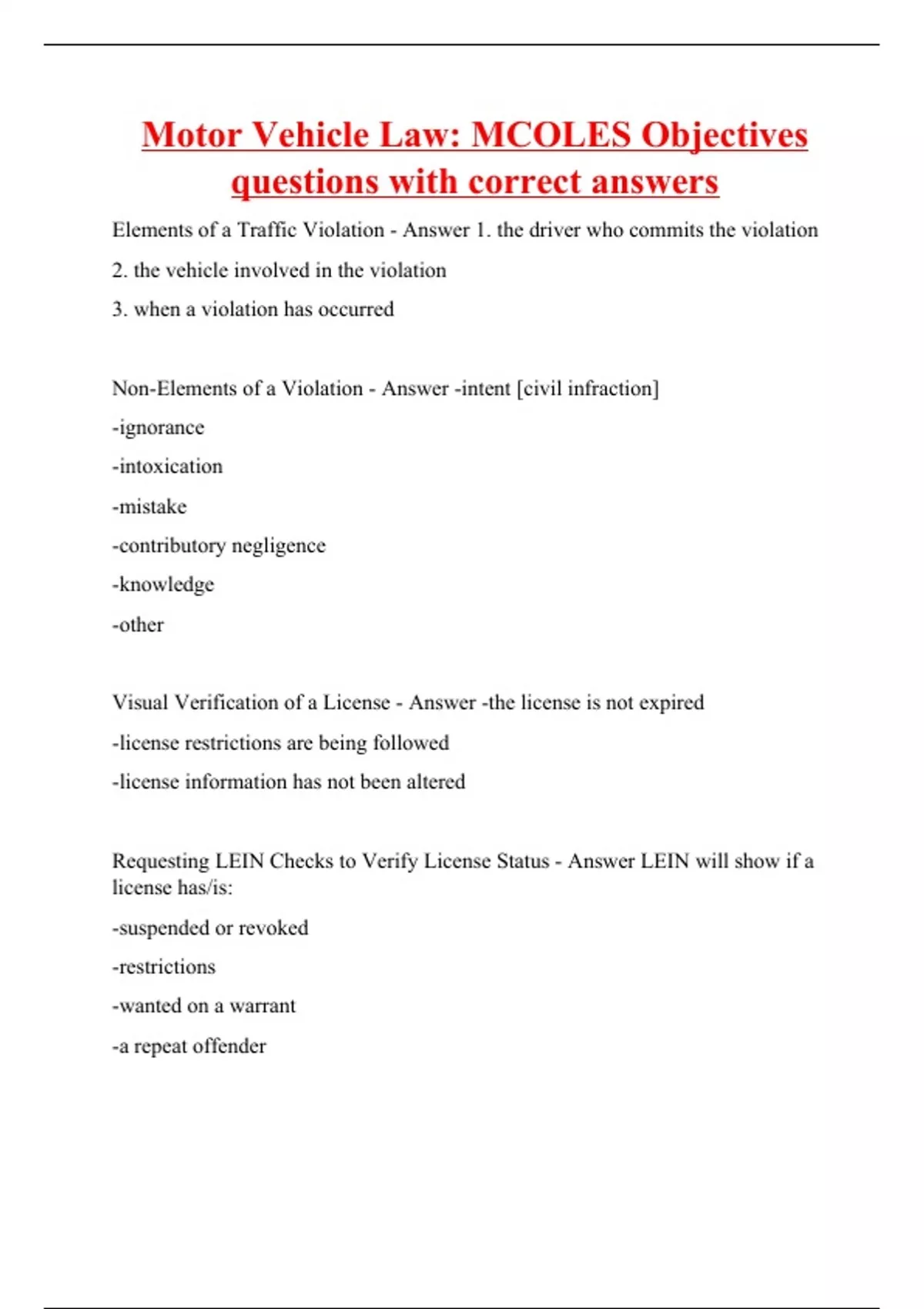 Motor Vehicle Law: MCOLES Objectives questions with correct answers

Elements of a Traffic Violation - Answer 1. the driver who commits the violation

2. the vehicle involved in the violation

3. when a violation has occurred

Non-Elements of a Violation - Answer -intent [civil infraction]

-ignorance

-intoxication

-mistake

-contributory negligence

-knowledge

-other

Visual Verification of a License - Answer -the license is not expired

-license restrictions are being followed

-license information has not been altered

Requesting LEIN Checks to Verify License Status - Answer LEIN will show if a license has/is:

-suspended or revoked

-restrictions

-wanted on a warrant

-a repeat offender